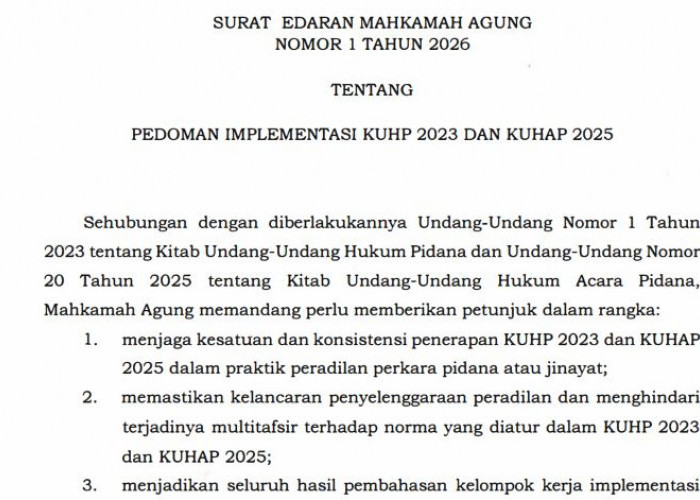 SURAT EDARAN MAHKAMAH AGUNG
NOMOR 1 TAHUN 2026

TENTANG

PEDOMAN IMPLEMENTASI KUHP 2023 DAN KUHAP 2025

Sehubungan dengan diberlakukannya Undang-Undang Nomor 1 Tahun 2023 tentang Kitab Undang-Undang Hukum Pidana dan Undang-Undang Nomor 20 Tahun 2025 tentang Kitab Undang-Undang Hukum Acara Pidana, Mahkamah Agung memandang perlu memberikan petunjuk dalam rangka:

1. menjaga kesatuan dan konsistensi penerapan KUHP 2023 dan KUHAP 2025 dalam praktik peradilan perkara pidana atau jinayat;

2. memastikan kelancaran penyelenggaraan peradilan dan menghindari terjadinya multitafsir terhadap norma yang diatur dalam KUHP 2023 dan KUHAP 2025;

3. menjadikan seluruh hasil pembahasan kelompok kerja implementasi